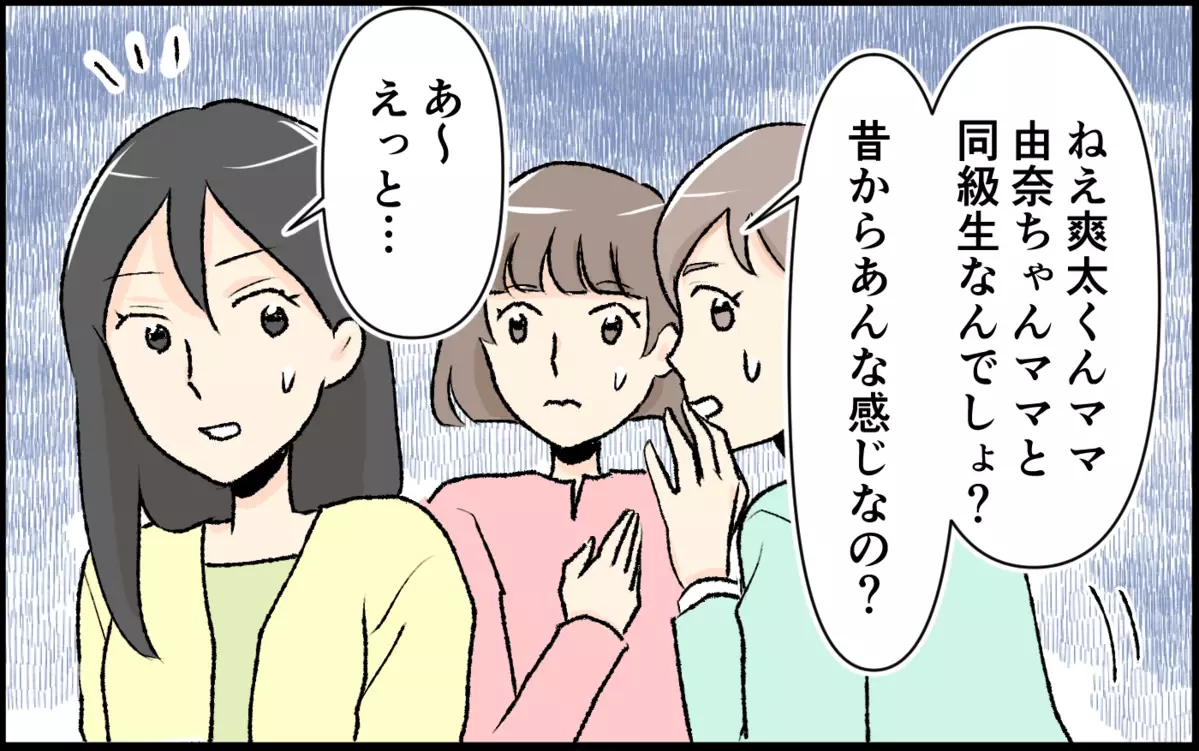 ねえ爽太くんママ
由奈ちゃんママと
同級生なんでしょ?
昔からあんな感じなの?

あ〜
えっと…